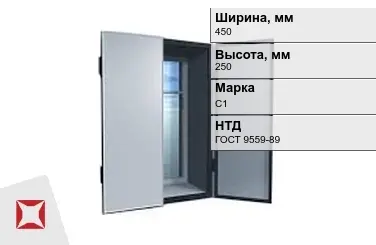 Ширина, мм
450

Высота, мм
250

Марка
С1

НТД
ГОСТ 9559-89